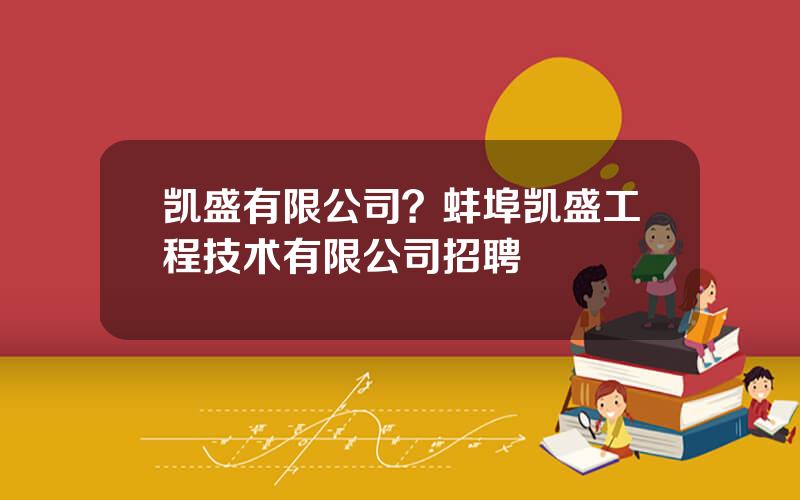 凯盛有限公司？蚌埠凯盛工程技术有限公司招聘